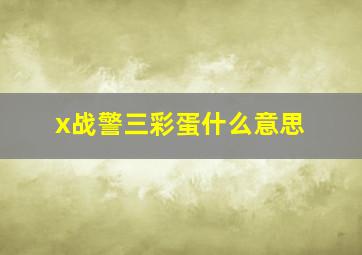 x战警三彩蛋什么意思